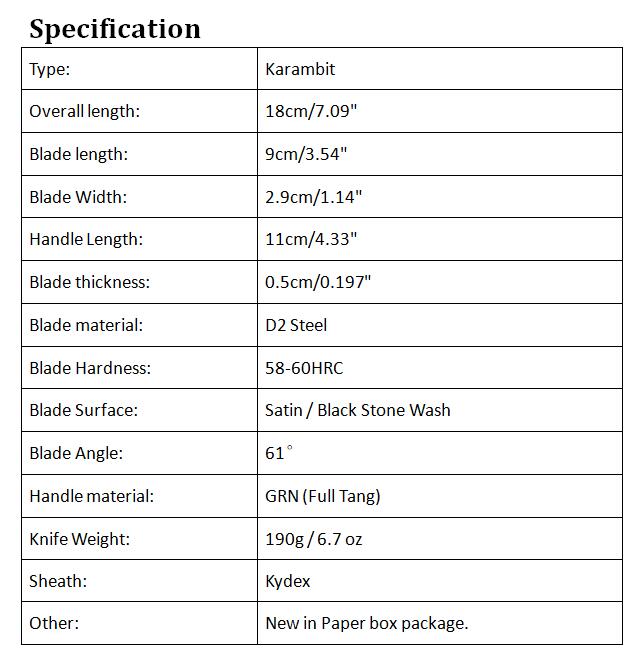 Specification

| Type: | Karambit |
|---|---|
| Overall length: | 18cm/7.09" |
| Blade length: | 9cm/3.54" |
| Blade Width: | 2.9cm/1.14" |
| Handle Length: | 11cm/4.33" |
| Blade thickness: | 0.5cm/0.197" |
| Blade material: | D2 Steel |
| Blade Hardness: | 58-60HRC |
| Blade Surface: | Satin / Black Stone Wash |
| Blade Angle: | 61° |
| Handle material: | GRN (Full Tang) |
| Knife Weight: | 190g / 6.7 oz |
| Sheath: | Kydex |
| Other: | New in Paper box package. |